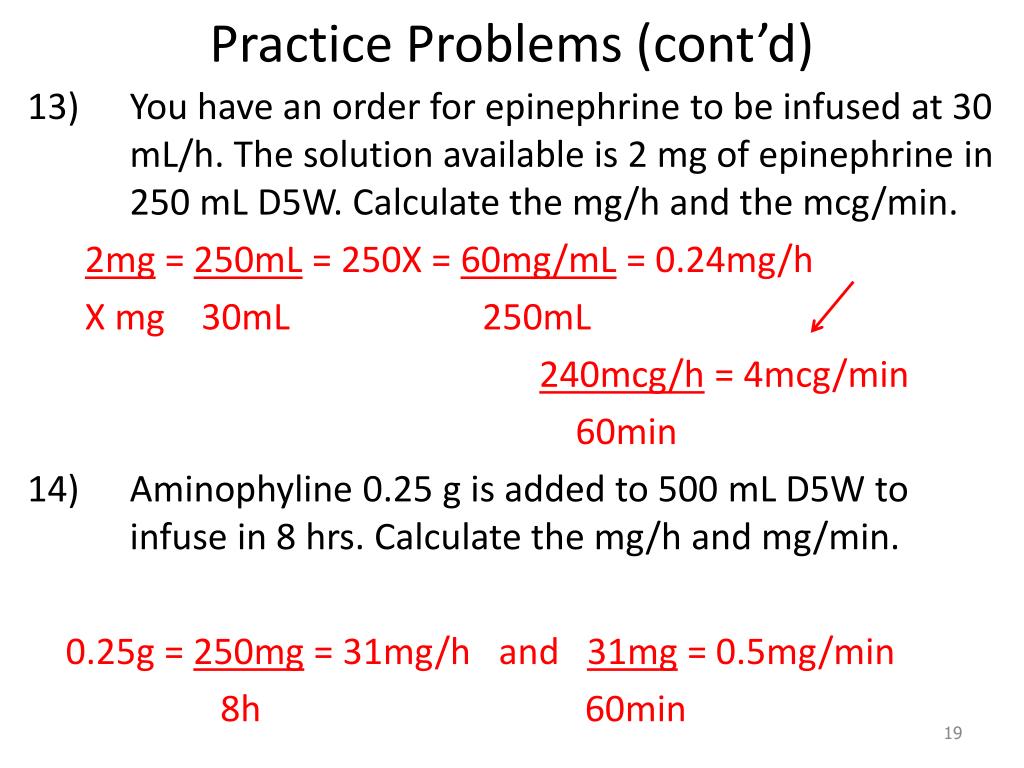 Practice Problems (cont'd)

13) You have an order for epinephrine to be infused at 30 mL/h. The solution available is 2 mg of epinephrine in 250 mL D5W. Calculate the mg/h and the mcg/min.

$\frac{2mg}{X\ mg} = \frac{250mL}{30mL} = 250X = \frac{60mg/mL}{250mL} = 0.24mg/h$

$\frac{240mcg/h}{60min} = 4mcg/min$

14) Aminophyline 0.25 g is added to 500 mL D5W to infuse in 8 hrs. Calculate the mg/h and mg/min.

$0.25g = \frac{250mg}{8h} = 31mg/h$ and $\frac{31mg}{60min} = 0.5mg/min$

19